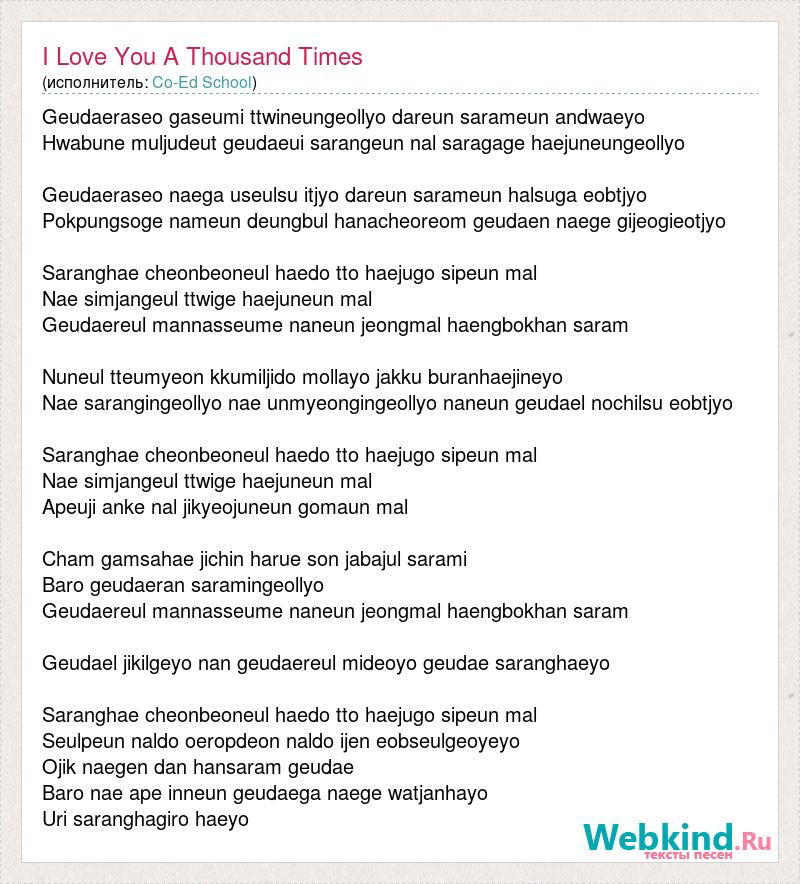 I Love You A Thousand Times
(исполнитель: Co-Ed School)

Geudaeraseo gaseumi ttwineungeollyo dareun sarameun andwaeyo
Hwabune muljudeut geudaeui sarangeun nal saragage haejuneungeollyo

Geudaeraseo naega useulsu itjyo dareun sarameun halsuga eobtjyo
Pokpungsoge nameun deungbul hanacheoreom geudaen naege gijeogieotjyo

Saranghae cheonbeoneul haedo tto haejugo sipeun mal
Nae simjangeul ttwige haejuneun mal
Geudaereul mannasseume naneun jeongmal haengbokhan saram

Nuneul tteumyeon kkumiljido mollayo jakku buranhaejineyo
Nae sarangingeollyo nae unmyeongingeollyo naneun geudael nochilsu eobtjyo

Saranghae cheonbeoneul haedo tto haejugo sipeun mal
Nae simjangeul ttwige haejuneun mal
Apeuji anke nal jikyeojuneun gomaun mal

Cham gamsahae jichin harue son jabajul sarami
Baro geudaeran saramingeollyo
Geudaereul mannasseume naneun jeongmal haengbokhan saram

Geudael jikilgeyo nan geudaereul mideoyo geudae saranghaeyo

Saranghae cheonbeoneul haedo tto haejugo sipeun mal
Seulpeun naldo oeropdeon naldo ijen eobseulgeoyeyo
Ojik naegen dan hansaram geudae
Baro nae ape inneun geudaega naege watjanhayo
Uri saranghagiro haeyo

Webkind.Ru
тексты песен